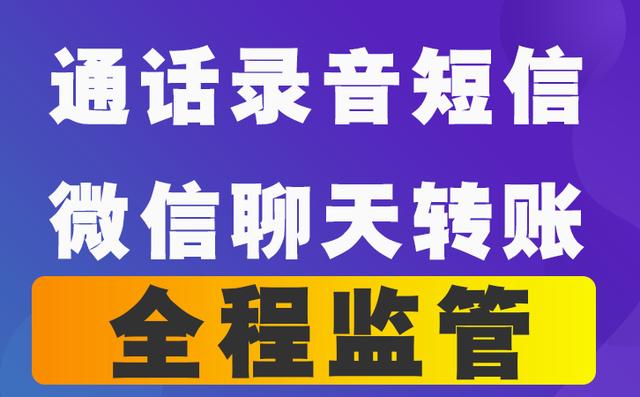 通话录音短信
微信聊天转账
全程监管